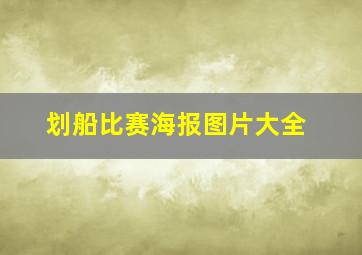 划船比赛海报图片大全